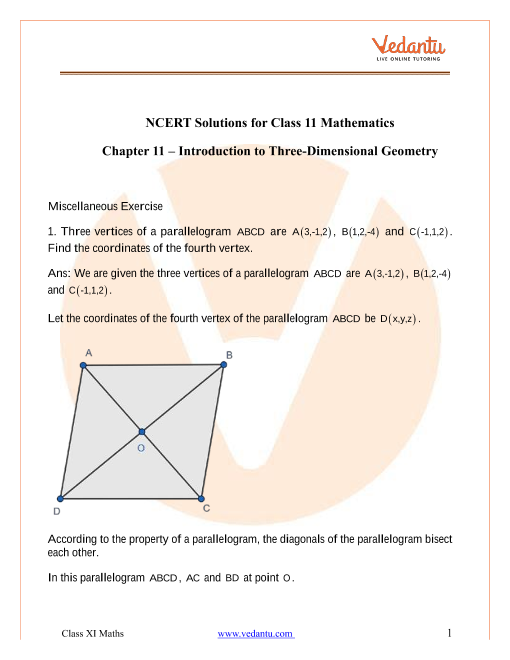 Vedantu
LIVE ONLINE TUTORING

NCERT Solutions for Class 11 Mathematics

Chapter 11 – Introduction to Three-Dimensional Geometry

Miscellaneous Exercise

1. Three vertices of a parallelogram $ABCD$ are $A(3,-1,2)$, $B(1,2,-4)$ and $C(-1,1,2)$. Find the coordinates of the fourth vertex.

Ans: We are given the three vertices of a parallelogram $ABCD$ are $A(3,-1,2)$, $B(1,2,-4)$ and $C(-1,1,2)$.

Let the coordinates of the fourth vertex of the parallelogram $ABCD$ be $D(x,y,z)$.

A B O D C

According to the property of a parallelogram, the diagonals of the parallelogram bisect each other.

In this parallelogram $ABCD$, $AC$ and $BD$ at point $O$.

Class XI Maths www.vedantu.com 1